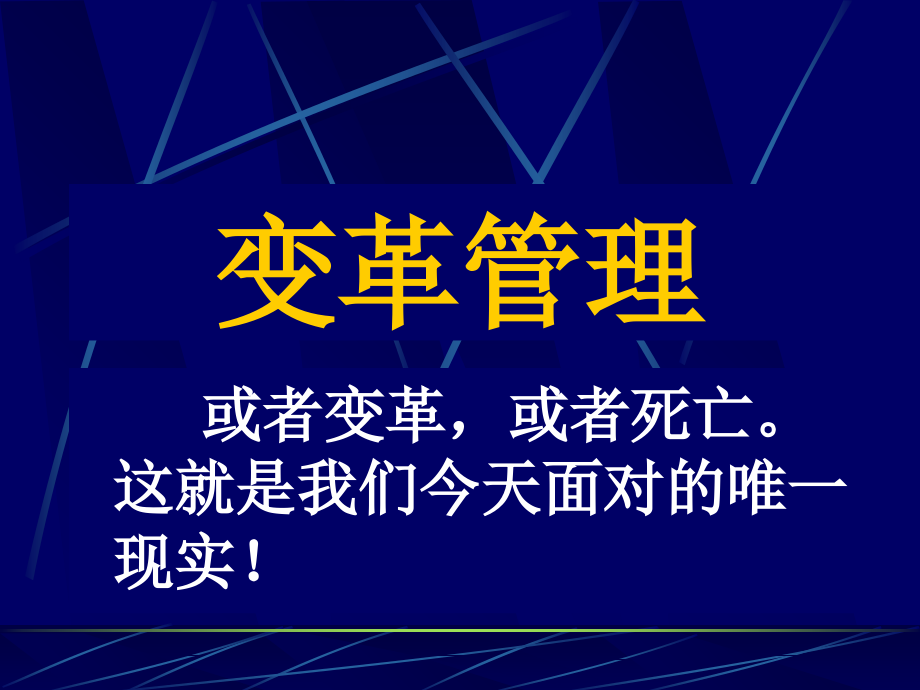 变革管理

或者变革，或者死亡。这就是我们今天面对的唯一现实！